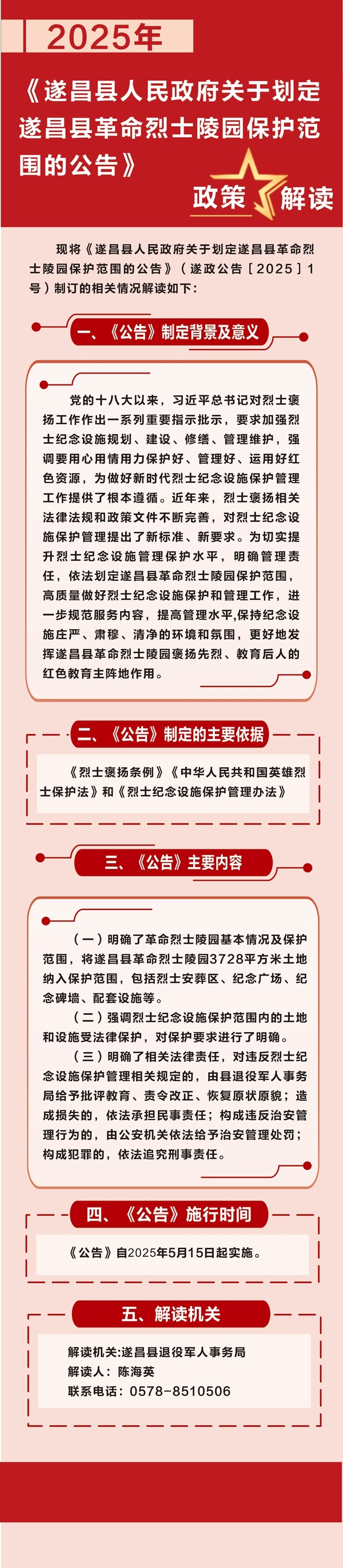 2025年

《遂昌县人民政府关于划定遂昌县革命烈士陵园保护范围的公告》

政策 解读

现将《遂昌县人民政府关于划定遂昌县革命烈士陵园保护范围的公告》（遂政公告［2025］1号）制订的相关情况解读如下：

一、《公告》制定背景及意义

党的十八大以来，习近平总书记对烈士褒扬工作作出一系列重要指示批示，要求加强烈士纪念设施规划、建设、修缮、管理维护，强调要用心用情用力保护好、管理好、运用好红色资源，为做好新时代烈士纪念设施保护管理工作提供了根本遵循。近年来，烈士褒扬相关法律法规和政策文件不断完善，对烈士纪念设施保护管理提出了新标准、新要求。为切实提升烈士纪念设施管理保护水平，明确管理责任，依法划定遂昌县革命烈士陵园保护范围，高质量做好烈士纪念设施保护和管理工作，进一步规范服务内容，提高管理水平,保持纪念设施庄严、肃穆、清净的环境和氛围，更好地发挥遂昌县革命烈士陵园褒扬先烈、教育后人的红色教育主阵地作用。

二、《公告》制定的主要依据

《烈士褒扬条例》《中华人民共和国英雄烈士保护法》和《烈士纪念设施保护管理办法》

三、《公告》主要内容

（一）明确了革命烈士陵园基本情况及保护范围，将遂昌县革命烈士陵园3728平方米土地纳入保护范围，包括烈士安葬区、纪念广场、纪念碑墙、配套设施等。

（二）强调烈士纪念设施保护范围内的土地和设施受法律保护，对保护要求进行了明确。

（三）明确了相关法律责任，对违反烈士纪念设施保护管理相关规定的，由县退役军人事务局给予批评教育、责令改正、恢复原状原貌；造成损失的，依法承担民事责任；构成违反治安管理行为的，由公安机关依法给予治安管理处罚；构成犯罪的，依法追究刑事责任。

四、《公告》施行时间

《公告》自2025年5月15日起实施。

五、解读机关

解读机关:遂昌县退役军人事务局
解读人：陈海英
联系电话：0578-8510506